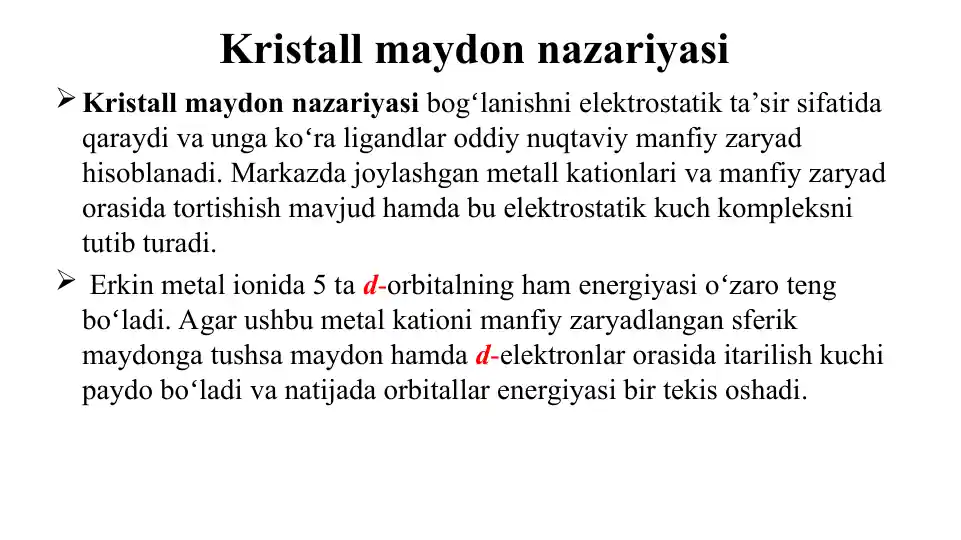 Kristall maydon nazariyasi

➢ Kristall maydon nazariyasi bog‘lanishni elektrostatik ta’sir sifatida qaraydi va unga ko‘ra ligandlar oddiy nuqtaviy manfiy zaryad hisoblanadi. Markazda joylashgan metall kationlari va manfiy zaryad orasida tortishish mavjud hamda bu elektrostatik kuch kompleksni tutib turadi.

➢ Erkin metal ionida 5 ta d-orbitalning ham energiyasi o‘zaro teng bo‘ladi. Agar ushbu metal kationi manfiy zaryadlangan sferik maydonga tushsa maydon hamda d-elektronlar orasida itarilish kuchi paydo bo‘ladi va natijada orbitallar energiyasi bir tekis oshadi.